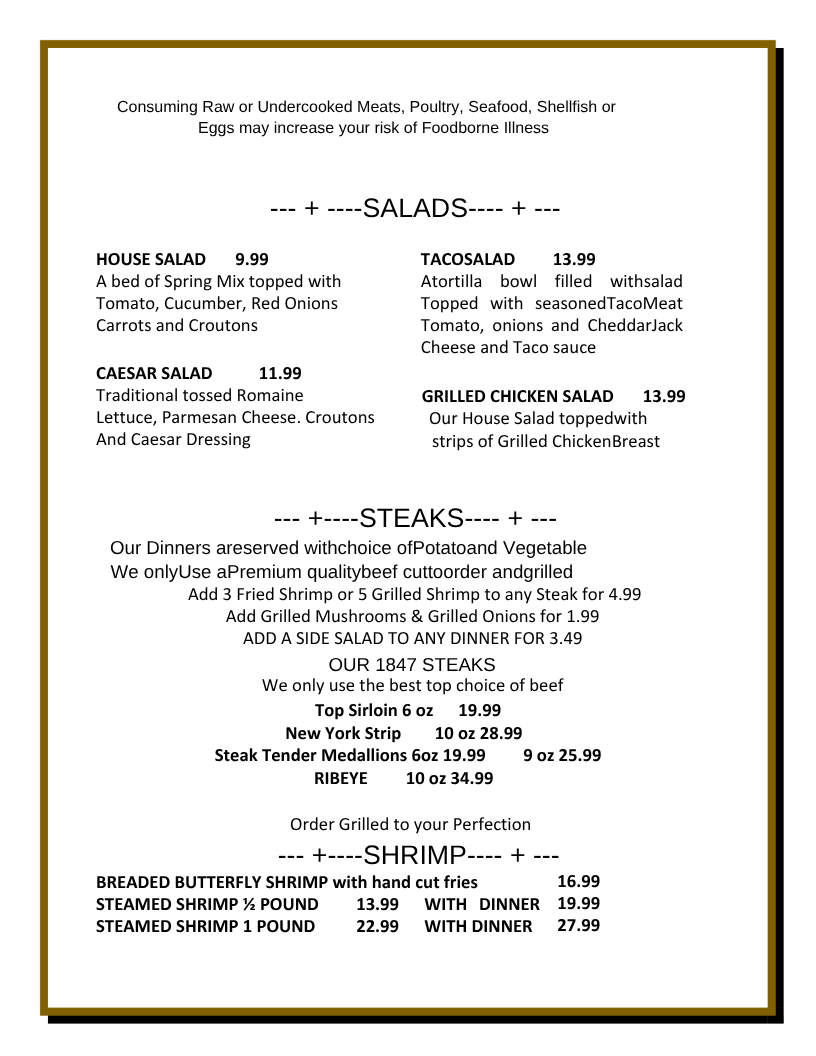 Consuming Raw or Undercooked Meats, Poultry, Seafood, Shellfish or Eggs may increase your risk of Foodborne Illness

--- + ----SALADS---- + ---

HOUSE SALAD 9.99
A bed of Spring Mix topped with Tomato, Cucumber, Red Onions Carrots and Croutons

CAESAR SALAD 11.99
Traditional tossed Romaine Lettuce, Parmesan Cheese. Croutons And Caesar Dressing

TACOSALAD 13.99
Atortilla bowl filled withsalad Topped with seasonedTacoMeat Tomato, onions and CheddarJack Cheese and Taco sauce

GRILLED CHICKEN SALAD 13.99
Our House Salad toppedwith strips of Grilled ChickenBreast

--- +----STEAKS---- + ---

Our Dinners areserved withchoice ofPotatoand Vegetable
We onlyUse aPremium qualitybeef cuttoorder andgrilled
Add 3 Fried Shrimp or 5 Grilled Shrimp to any Steak for 4.99
Add Grilled Mushrooms & Grilled Onions for 1.99
ADD A SIDE SALAD TO ANY DINNER FOR 3.49

OUR 1847 STEAKS
We only use the best top choice of beef
Top Sirloin 6 oz 19.99
New York Strip 10 oz 28.99
Steak Tender Medallions 6oz 19.99 9 oz 25.99
RIBEYE 10 oz 34.99

Order Grilled to your Perfection

--- +----SHRIMP---- + ---

BREADED BUTTERFLY SHRIMP with hand cut fries 16.99
STEAMED SHRIMP ½ POUND 13.99 WITH DINNER 19.99
STEAMED SHRIMP 1 POUND 22.99 WITH DINNER 27.99